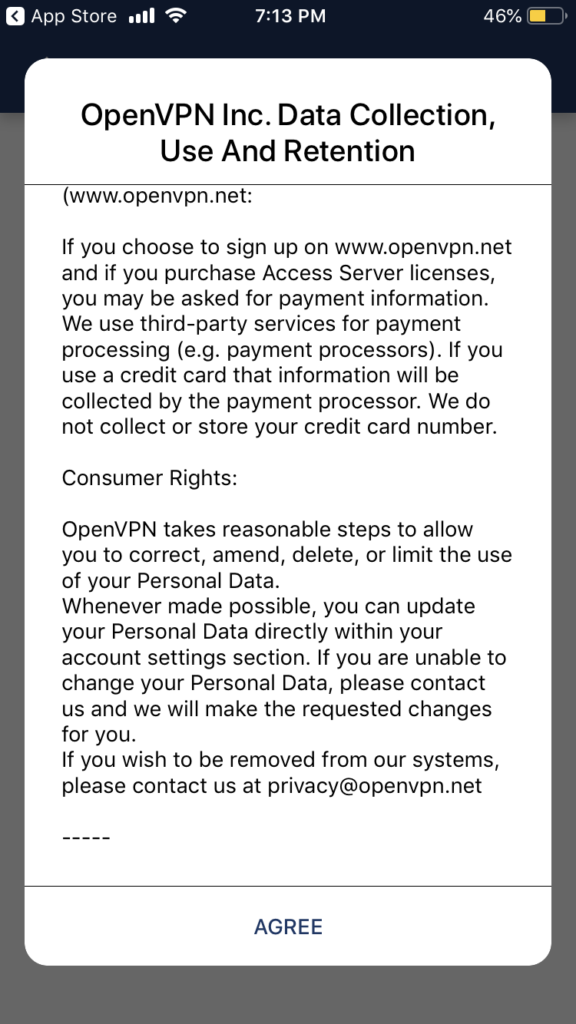 App Store 7:13 PM 46%

OpenVPN Inc. Data Collection, Use And Retention

(www.openvpn.net:

If you choose to sign up on www.openvpn.net and if you purchase Access Server licenses, you may be asked for payment information. We use third-party services for payment processing (e.g. payment processors). If you use a credit card that information will be collected by the payment processor. We do not collect or store your credit card number.

Consumer Rights:

OpenVPN takes reasonable steps to allow you to correct, amend, delete, or limit the use of your Personal Data.
Whenever made possible, you can update your Personal Data directly within your account settings section. If you are unable to change your Personal Data, please contact us and we will make the requested changes for you.
If you wish to be removed from our systems, please contact us at privacy@openvpn.net

-----

AGREE